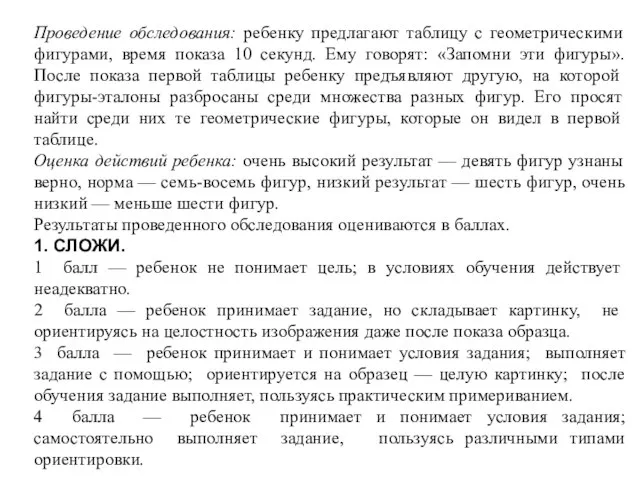 Проведение обследования: ребенку предлагают таблицу с геометрическими фигурами, время показа 10 секунд. Ему говорят: «Запомни эти фигуры». После показа первой таблицы ребенку предъявляют другую, на которой фигуры-эталоны разбросаны среди множества разных фигур. Его просят найти среди них те геометрические фигуры, которые он видел в первой таблице.
Оценка действий ребенка: очень высокий результат — девять фигур узнаны верно, норма — семь-восемь фигур, низкий результат — шесть фигур, очень низкий — меньше шести фигур.
Результаты проведенного обследования оцениваются в баллах.
1. СЛОЖИ.
1 балл — ребенок не понимает цель; в условиях обучения действует неадекватно.
2 балла — ребенок принимает задание, но складывает картинку, не ориентируясь на целостность изображения даже после показа образца.
3 балла — ребенок принимает и понимает условия задания; выполняет задание с помощью; ориентируется на образец — целую картинку; после обучения задание выполняет, пользуясь практическим примериванием.
4 балла — ребенок принимает и понимает условия задания; самостоятельно выполняет задание, пользуясь различными типами ориентировки.